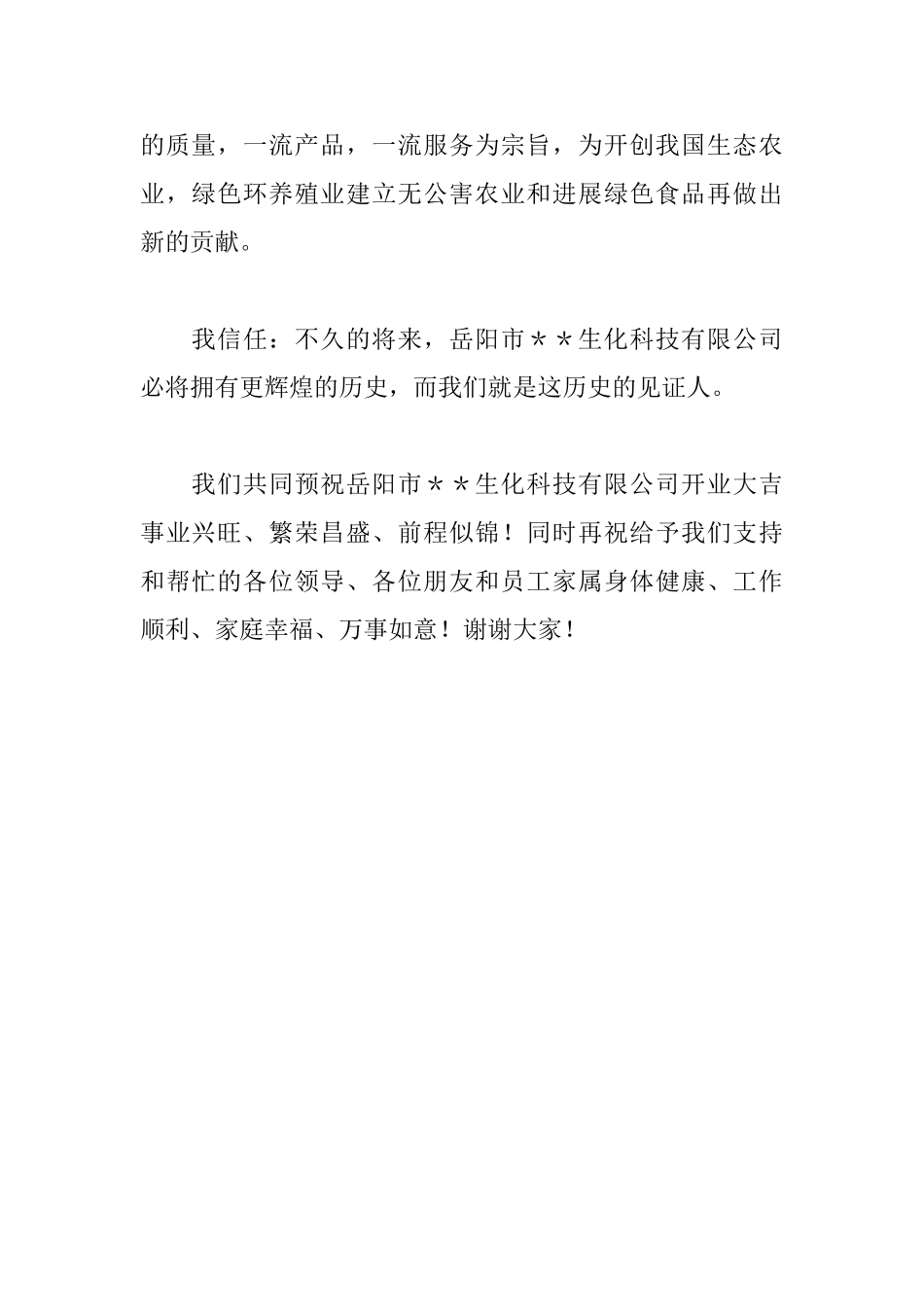 的质量，一流产品，一流服务为宗旨，为开创我国生态农业，绿色环养殖业建立无公害农业和进展绿色食品再做出新的贡献。

我信任：不久的将来，岳阳市＊＊生化科技有限公司必将拥有更辉煌的历史，而我们就是这历史的见证人。

我们共同预祝岳阳市＊＊生化科技有限公司开业大吉事业兴旺、繁荣昌盛、前程似锦！同时再祝给予我们支持和帮忙的各位领导、各位朋友和员工家属身体健康、工作顺利、家庭幸福、万事如意！谢谢大家！